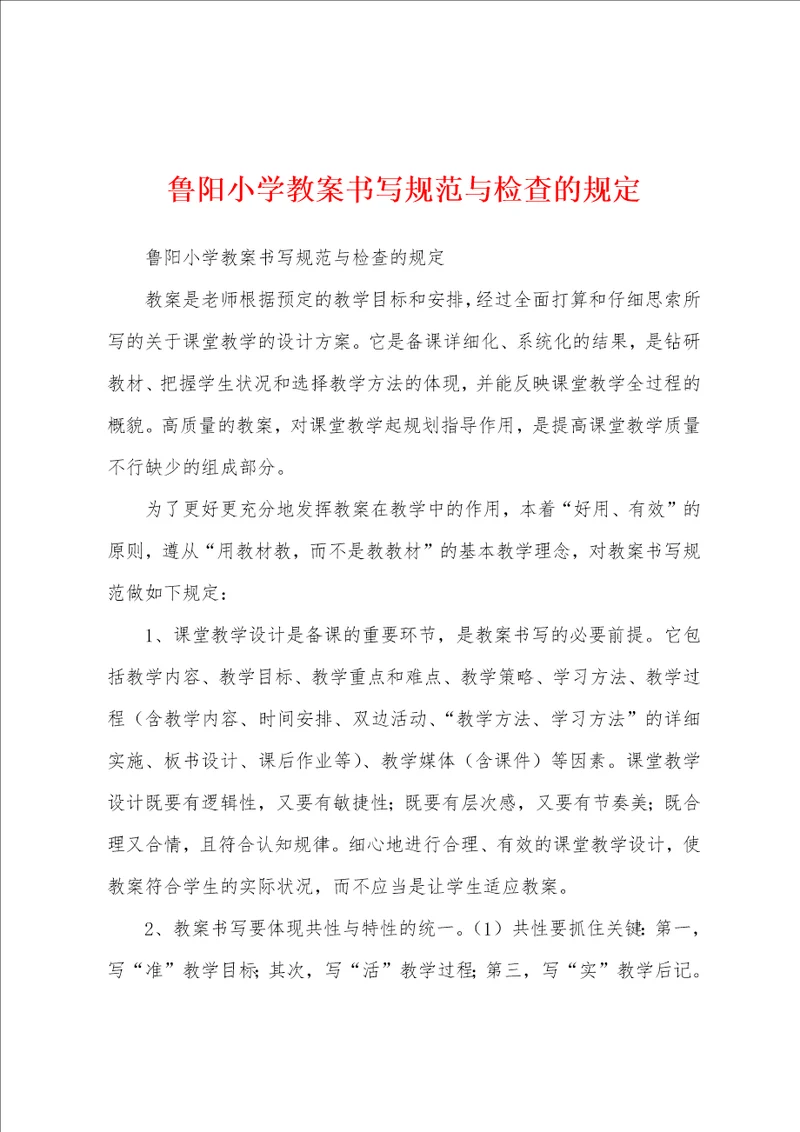 鲁阳小学教案书写规范与检查的规定

鲁阳小学教案书写规范与检查的规定

教案是老师根据预定的教学目标和安排，经过全面打算和仔细思索所写的关于课堂教学的设计方案。它是备课详细化、系统化的结果，是钻研教材、把握学生状况和选择教学方法的体现，并能反映课堂教学全过程的概貌。高质量的教案，对课堂教学起规划指导作用，是提高课堂教学质量不行缺少的组成部分。

为了更好更充分地发挥教案在教学中的作用，本着“好用、有效”的原则，遵从“用教材教，而不是教教材”的基本教学理念，对教案书写规范做如下规定：

1、课堂教学设计是备课的重要环节，是教案书写的必要前提。它包括教学内容、教学目标、教学重点和难点、教学策略、学习方法、教学过程（含教学内容、时间安排、双边活动、“教学方法、学习方法”的详细实施、板书设计、课后作业等）、教学媒体（含课件）等因素。课堂教学设计既要有逻辑性，又要有敏捷性；既要有层次感，又要有节奏美；既合理又合情，且符合认知规律。细心地进行合理、有效的课堂教学设计，使教案符合学生的实际状况，而不应当是让学生适应教案。

2、教案书写要体现共性与特性的统一。（1）共性要抓住关键：第一，写“准”教学目标；其次，写“活”教学过程；第三，写“实”教学后记。